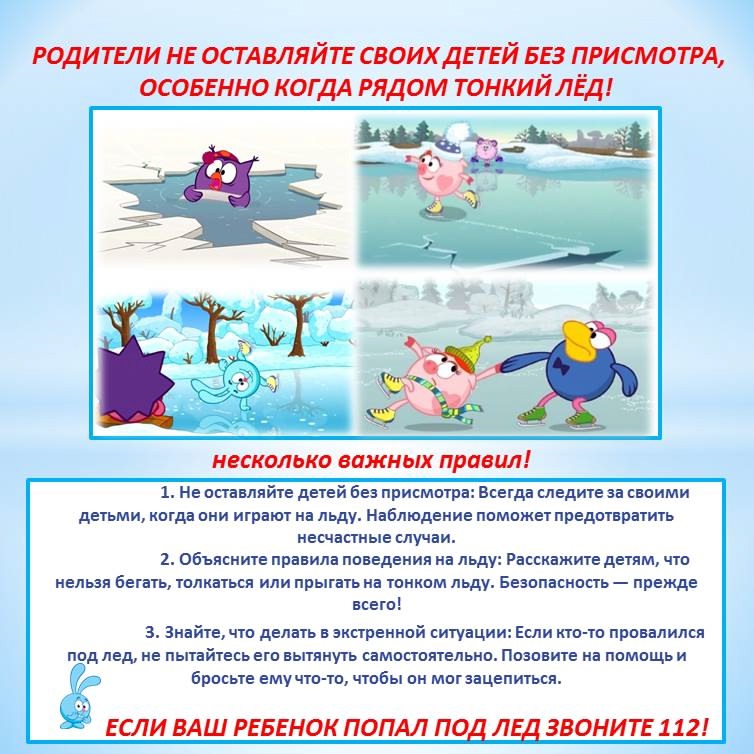 РОДИТЕЛИ НЕ ОСТАВЛЯЙТЕ СВОИХ ДЕТЕЙ БЕЗ ПРИСМОТРА, ОСОБЕННО КОГДА РЯДОМ ТОНКИЙ ЛЁД!

несколько важных правил!

1. Не оставляйте детей без присмотра: Всегда следите за своими детьми, когда они играют на льду. Наблюдение поможет предотвратить несчастные случаи.

2. Объясните правила поведения на льду: Расскажите детям, что нельзя бегать, толкаться или прыгать на тонком льду. Безопасность — прежде всего!

3. Знайте, что делать в экстренной ситуации: Если кто-то провалился под лед, не пытайтесь его вытянуть самостоятельно. Позовите на помощь и бросьте ему что-то, чтобы он мог зацепиться.

ЕСЛИ ВАШ РЕБЕНОК ПОПАЛ ПОД ЛЕД ЗВОНИТЕ 112!